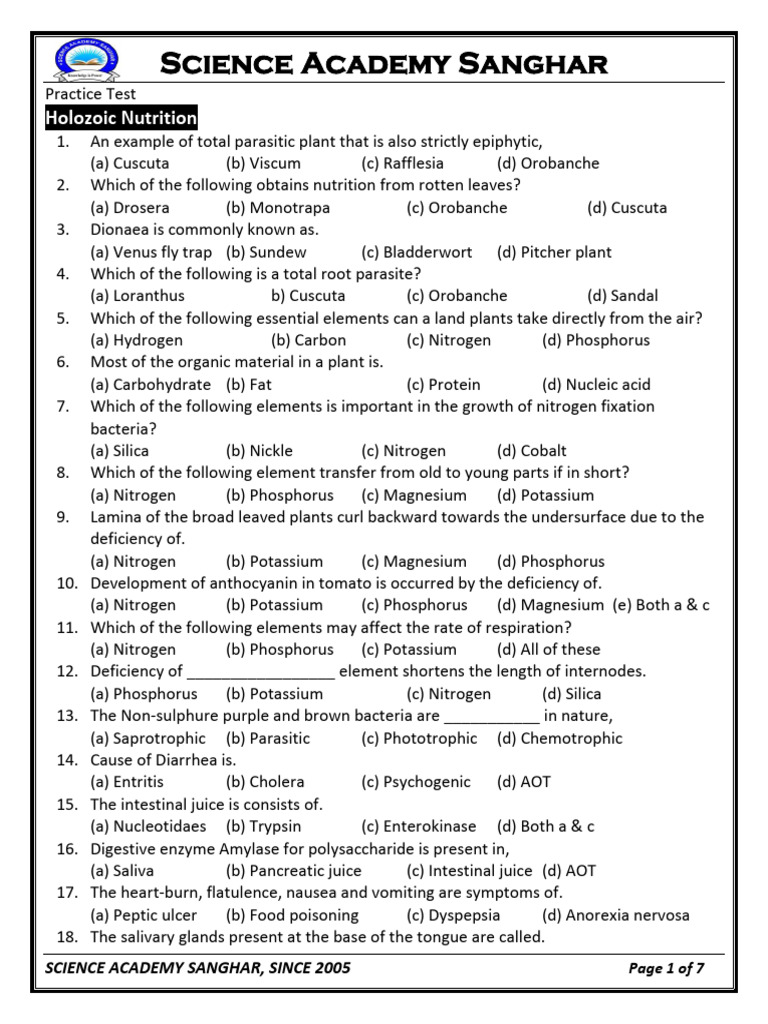 SCIENCE ACADEMY SANGHAR

Practice Test

Holozoic Nutrition

1. An example of total parasitic plant that is also strictly epiphytic,
(a) Cuscuta (b) Viscum (c) Rafflesia (d) Orobanche
2. Which of the following obtains nutrition from rotten leaves?
(a) Drosera (b) Monotrapa (c) Orobanche (d) Cuscuta
3. Dionaea is commonly known as.
(a) Venus fly trap (b) Sundew (c) Bladderwort (d) Pitcher plant
4. Which of the following is a total root parasite?
(a) Loranthus b) Cuscuta (c) Orobanche (d) Sandal
5. Which of the following essential elements can a land plants take directly from the air?
(a) Hydrogen (b) Carbon (c) Nitrogen (d) Phosphorus
6. Most of the organic material in a plant is.
(a) Carbohydrate (b) Fat (c) Protein (d) Nucleic acid
7. Which of the following elements is important in the growth of nitrogen fixation bacteria?
(a) Silica (b) Nickle (c) Nitrogen (d) Cobalt
8. Which of the following element transfer from old to young parts if in short?
(a) Nitrogen (b) Phosphorus (c) Magnesium (d) Potassium
9. Lamina of the broad leaved plants curl backward towards the undersurface due to the deficiency of.
(a) Nitrogen (b) Potassium (c) Magnesium (d) Phosphorus
10. Development of anthocyanin in tomato is occurred by the deficiency of.
(a) Nitrogen (b) Potassium (c) Phosphorus (d) Magnesium (e) Both a & c
11. Which of the following elements may affect the rate of respiration?
(a) Nitrogen (b) Phosphorus (c) Potassium (d) All of these
12. Deficiency of _________________ element shortens the length of internodes.
(a) Phosphorus (b) Potassium (c) Nitrogen (d) Silica
13. The Non-sulphure purple and brown bacteria are ___________ in nature,
(a) Saprotrophic (b) Parasitic (c) Phototrophic (d) Chemotrophic
14. Cause of Diarrhea is.
(a) Entritis (b) Cholera (c) Psychogenic (d) AOT
15. The intestinal juice is consists of.
(a) Nucleotidaes (b) Trypsin (c) Enterokinase (d) Both a & c
16. Digestive enzyme Amylase for polysaccharide is present in,
(a) Saliva (b) Pancreatic juice (c) Intestinal juice (d) AOT
17. The heart-burn, flatulence, nausea and vomiting are symptoms of.
(a) Peptic ulcer (b) Food poisoning (c) Dyspepsia (d) Anorexia nervosa
18. The salivary glands present at the base of the tongue are called.

SCIENCE ACADEMY SANGHAR, SINCE 2005 Page 1 of 7